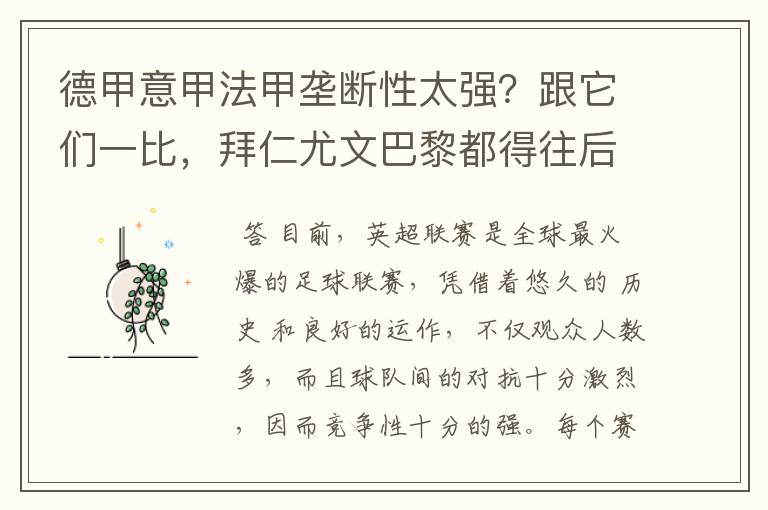 德甲意甲法甲垄断性太强？跟它们一比，拜仁尤文巴黎都得往后

答 目前，英超联赛是全球最火爆的足球联赛，凭借着悠久的 历史 和良好的运作，不仅观众人数多，而且球队间的对抗十分激烈，因而竞争性十分的强。每个赛